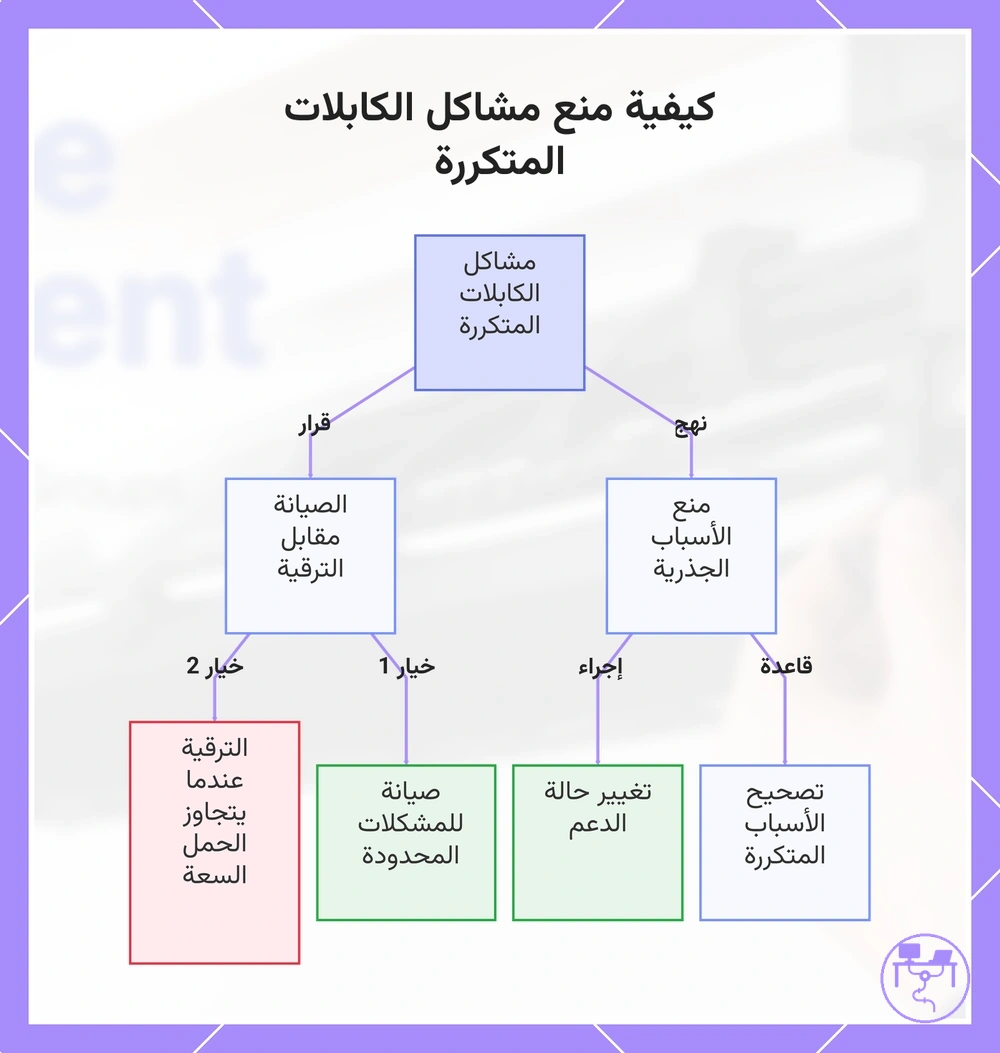 كيفية منع مشاكل الكابلات المتكررة

مشاكل الكابلات المتكررة

نهج

قرار

منع الأسباب الجذرية

الصيانة مقابل الترقية

قاعدة

إجراء

خيار 1

خيار 2

تصحيح الأسباب المتكررة

تغيير حالة الدعم

صيانة للمشكلات المحدودة

الترقية عندما يتجاوز الحمل السعة